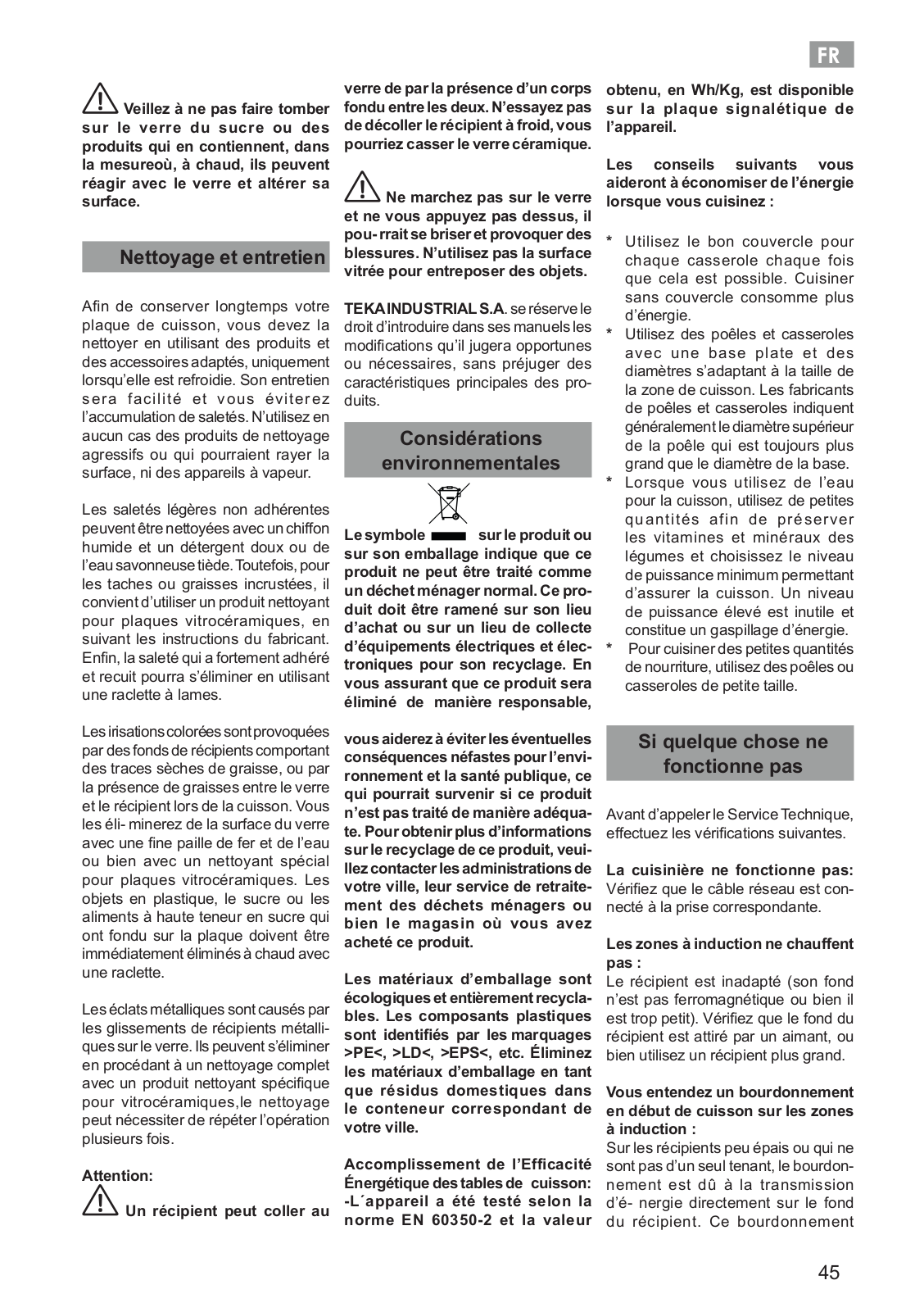 FR

Veillez à ne pas faire tomber sur le verre du sucre ou des produits qui en contiennent, dans la mesureoù, à chaud, ils peuvent réagir avec le verre et altérer sa surface.

Nettoyage et entretien

Afin de conserver longtemps votre plaque de cuisson, vous devez la nettoyer en utilisant des produits et des accessoires adaptés, uniquement lorsqu'elle est refroidie. Son entretien sera facilité et vous éviterez l'accumulation de saletés. N'utilisez en aucun cas des produits de nettoyage agressifs ou qui pourraient rayer la surface, ni des appareils à vapeur.

Les saletés légères non adhérentes peuvent être nettoyées avec un chiffon humide et un détergent doux ou de l'eau savonneuse tiède. Toutefois, pour les taches ou graisses incrustées, il convient d'utiliser un produit nettoyant pour plaques vitrocéramiques, en suivant les instructions du fabricant. Enfin, la saleté qui a fortement adhéré et recuit pourra s'éliminer en utilisant une raclette à lames.

Les irisations colorées sont provoquées par des fonds de récipients comportant des traces sèches de graisse, ou par la présence de graisses entre le verre et le récipient lors de la cuisson. Vous les éli- minerez de la surface du verre avec une fine paille de fer et de l'eau ou bien avec un nettoyant spécial pour plaques vitrocéramiques. Les objets en plastique, le sucre ou les aliments à haute teneur en sucre qui ont fondu sur la plaque doivent être immédiatement éliminés à chaud avec une raclette.

Les éclats métalliques sont causés par les glissements de récipients métalliques sur le verre. Ils peuvent s'éliminer en procédant à un nettoyage complet avec un produit nettoyant spécifique pour vitrocéramiques,le nettoyage peut nécessiter de répéter l'opération plusieurs fois.

Attention:

Un récipient peut coller au verre de par la présence d'un corps fondu entre les deux. N'essayez pas de décoller le récipient à froid, vous pourriez casser le verre céramique.

Ne marchez pas sur le verre et ne vous appuyez pas dessus, il pou- rrait se briser et provoquer des blessures. N'utilisez pas la surface vitrée pour entreposer des objets.

TEKA INDUSTRIAL S.A. se réserve le droit d'introduire dans ses manuels les modifications qu'il jugera opportunes ou nécessaires, sans préjuger des caractéristiques principales des produits.

Considérations environnementales

Le symbole sur le produit ou sur son emballage indique que ce produit ne peut être traité comme un déchet ménager normal. Ce produit doit être ramené sur son lieu d'achat ou sur un lieu de collecte d'équipements électriques et électroniques pour son recyclage. En vous assurant que ce produit sera éliminé de manière responsable,

vous aiderez à éviter les éventuelles conséquences néfastes pour l'environnement et la santé publique, ce qui pourrait survenir si ce produit n'est pas traité de manière adéquate. Pour obtenir plus d'informations sur le recyclage de ce produit, veuillez contacter les administrations de votre ville, leur service de retraitement des déchets ménagers ou bien le magasin où vous avez acheté ce produit.

Les matériaux d'emballage sont écologiques et entièrement recyclables. Les composants plastiques sont identifiés par les marquages >PE<, >LD<, >EPS<, etc. Éliminez les matériaux d'emballage en tant que résidus domestiques dans le conteneur correspondant de votre ville.

Accomplissement de l'Efficacité Énergétique des tables de cuisson: -L´appareil a été testé selon la norme EN 60350-2 et la valeur obtenu, en Wh/Kg, est disponible sur la plaque signalétique de l'appareil.

Les conseils suivants vous aideront à économiser de l'énergie lorsque vous cuisinez :

* Utilisez le bon couvercle pour chaque casserole chaque fois que cela est possible. Cuisiner sans couvercle consomme plus d'énergie.
* Utilisez des poêles et casseroles avec une base plate et des diamètres s'adaptant à la taille de la zone de cuisson. Les fabricants de poêles et casseroles indiquent généralement le diamètre supérieur de la poêle qui est toujours plus grand que le diamètre de la base.
* Lorsque vous utilisez de l'eau pour la cuisson, utilisez de petites quantités afin de préserver les vitamines et minéraux des légumes et choisissez le niveau de puissance minimum permettant d'assurer la cuisson. Un niveau de puissance élevé est inutile et constitue un gaspillage d'énergie.
* Pour cuisiner des petites quantités de nourriture, utilisez des poêles ou casseroles de petite taille.

Si quelque chose ne fonctionne pas

Avant d'appeler le Service Technique, effectuez les vérifications suivantes.

La cuisinière ne fonctionne pas: Vérifiez que le câble réseau est connecté à la prise correspondante.

Les zones à induction ne chauffent pas :
Le récipient est inadapté (son fond n'est pas ferromagnétique ou bien il est trop petit). Vérifiez que le fond du récipient est attiré par un aimant, ou bien utilisez un récipient plus grand.

Vous entendez un bourdonnement en début de cuisson sur les zones à induction :
Sur les récipients peu épais ou qui ne sont pas d'un seul tenant, le bourdonnement est dû à la transmission d'é- nergie directement sur le fond du récipient. Ce bourdonnement

45